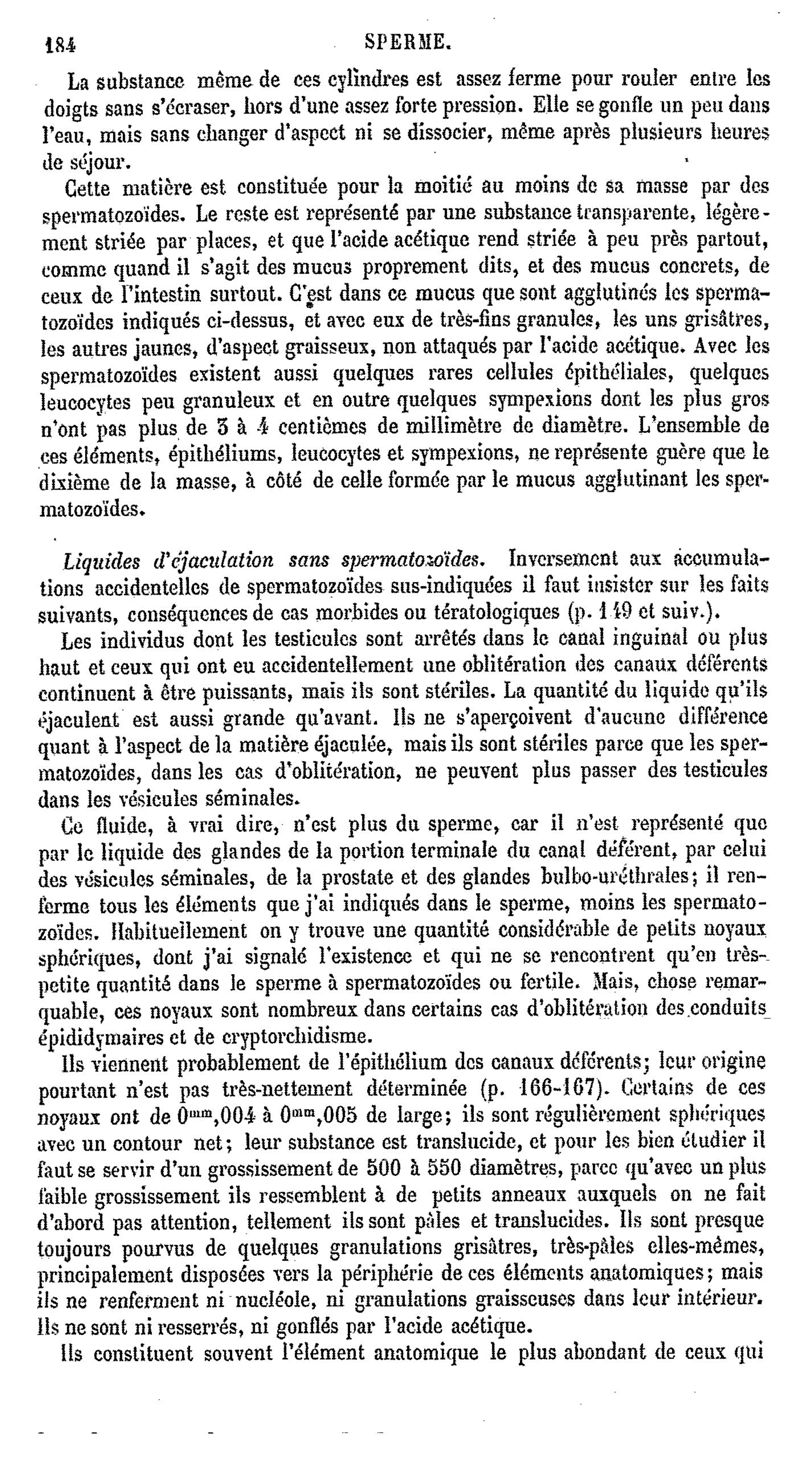 184 SPERME.

La substance même de ces cylindres est assez ferme pour rouler entre les doigts sans s'écraser, hors d'une assez forte pression. Elle se gonfle un peu dans l'eau, mais sans changer d'aspect ni se dissocier, même après plusieurs heures de séjour.

Cette matière est constituée pour la moitié au moins de sa masse par des spermatozoïdes. Le reste est représenté par une substance transparente, légèrement striée par places, et que l'acide acétique rend striée à peu près partout, comme quand il s'agit des mucus proprement dits, et des mucus concrets, de ceux de l'intestin surtout. C'est dans ce mucus que sont agglutinés les spermatozoïdes indiqués ci-dessus, et avec eux de très-fins granules, les uns grisâtres, les autres jaunes, d'aspect graisseux, non attaqués par l'acide acétique. Avec les spermatozoïdes existent aussi quelques rares cellules épithéliales, quelques leucocytes peu granuleux et en outre quelques sympexions dont les plus gros n'ont pas plus de 3 à 4 centièmes de millimètre de diamètre. L'ensemble de ces éléments, épithéliums, leucocytes et sympexions, ne représente guère que le dixième de la masse, à côté de celle formée par le mucus agglutinant les spermatozoïdes.

Liquides d'éjaculation sans spermatozoïdes. Inversement aux accumulations accidentelles de spermatozoïdes sus-indiquées il faut insister sur les faits suivants, conséquences de cas morbides ou tératologiques (p. 149 et suiv.).

Les individus dont les testicules sont arrêtés dans le canal inguinal ou plus haut et ceux qui ont eu accidentellement une oblitération des canaux déférents continuent à être puissants, mais ils sont stériles. La quantité du liquide qu'ils éjaculent est aussi grande qu'avant. Ils ne s'aperçoivent d'aucune différence quant à l'aspect de la matière éjaculée, mais ils sont stériles parce que les spermatozoïdes, dans les cas d'oblitération, ne peuvent plus passer des testicules dans les vésicules séminales.

Ce fluide, à vrai dire, n'est plus du sperme, car il n'est représenté que par le liquide des glandes de la portion terminale du canal déférent, par celui des vésicules séminales, de la prostate et des glandes bulbo-uréthrales; il renferme tous les éléments que j'ai indiqués dans le sperme, moins les spermatozoïdes. Habituellement on y trouve une quantité considérable de petits noyaux sphériques, dont j'ai signalé l'existence et qui ne se rencontrent qu'en très-petite quantité dans le sperme à spermatozoïdes ou fertile. Mais, chose remarquable, ces noyaux sont nombreux dans certains cas d'oblitération des conduits épididymaires et de cryptorchidisme.

Ils viennent probablement de l'épithélium des canaux déférents; leur origine pourtant n'est pas très-nettement déterminée (p. 166-167). Certains de ces noyaux ont de $0^{mm},004$ à $0^{mm},005$ de large; ils sont régulièrement sphériques avec un contour net; leur substance est translucide, et pour les bien étudier il faut se servir d'un grossissement de 500 à 550 diamètres, parce qu'avec un plus faible grossissement ils ressemblent à de petits anneaux auxquels on ne fait d'abord pas attention, tellement ils sont pâles et translucides. Ils sont presque toujours pourvus de quelques granulations grisâtres, très-pâles elles-mêmes, principalement disposées vers la périphérie de ces éléments anatomiques; mais ils ne renferment ni nucléole, ni granulations graisseuses dans leur intérieur. Ils ne sont ni resserrés, ni gonflés par l'acide acétique.

Ils constituent souvent l'élément anatomique le plus abondant de ceux qui